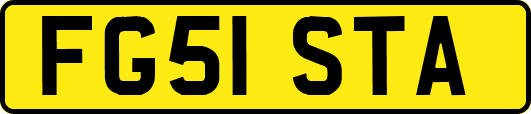 FG51 STA